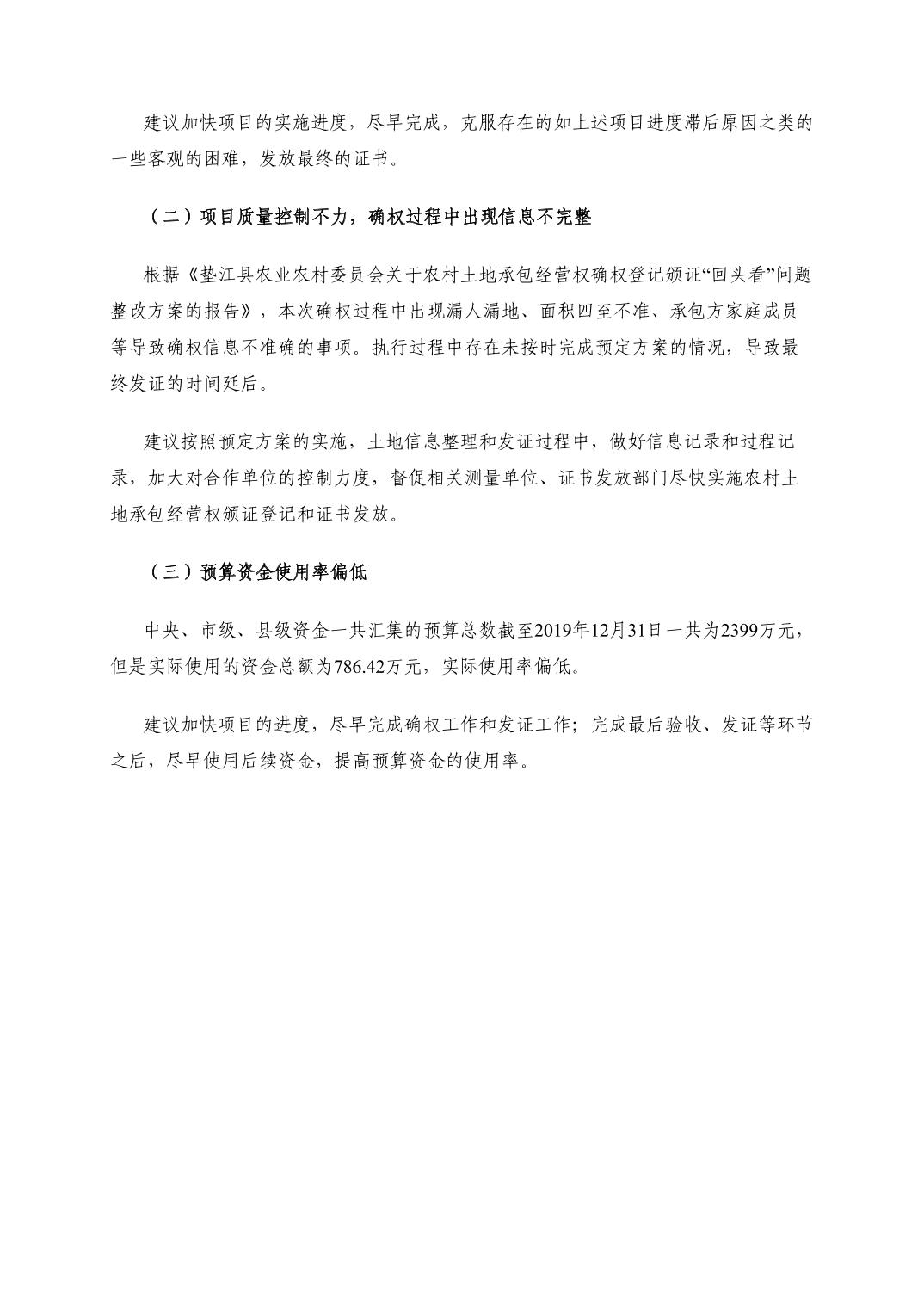 建议加快项目的实施进度，尽早完成，克服存在的如上述项目进度滞后原因之类的一些客观的困难，发放最终的证书。

（二）项目质量控制不力，确权过程中出现信息不完整

根据《垫江县农业农村委员会关于农村土地承包经营权确权登记颁证“回头看”问题整改方案的报告》，本次确权过程中出现漏人漏地、面积四至不准、承包方家庭成员等导致确权信息不准确的事项。执行过程中存在未按时完成预定方案的情况，导致最终发证的时间延后。

建议按照预定方案的实施，土地信息整理和发证过程中，做好信息记录和过程记录，加大对合作单位的控制力度，督促相关测量单位、证书发放部门尽快实施农村土地承包经营权颁证登记和证书发放。

（三）预算资金使用率偏低

中央、市级、县级资金一共汇集的预算总数截至2019年12月31日一共为2399万元，但是实际使用的资金总额为786.42万元，实际使用率偏低。

建议加快项目的进度，尽早完成确权工作和发证工作；完成最后验收、发证等环节之后，尽早使用后续资金，提高预算资金的使用率。